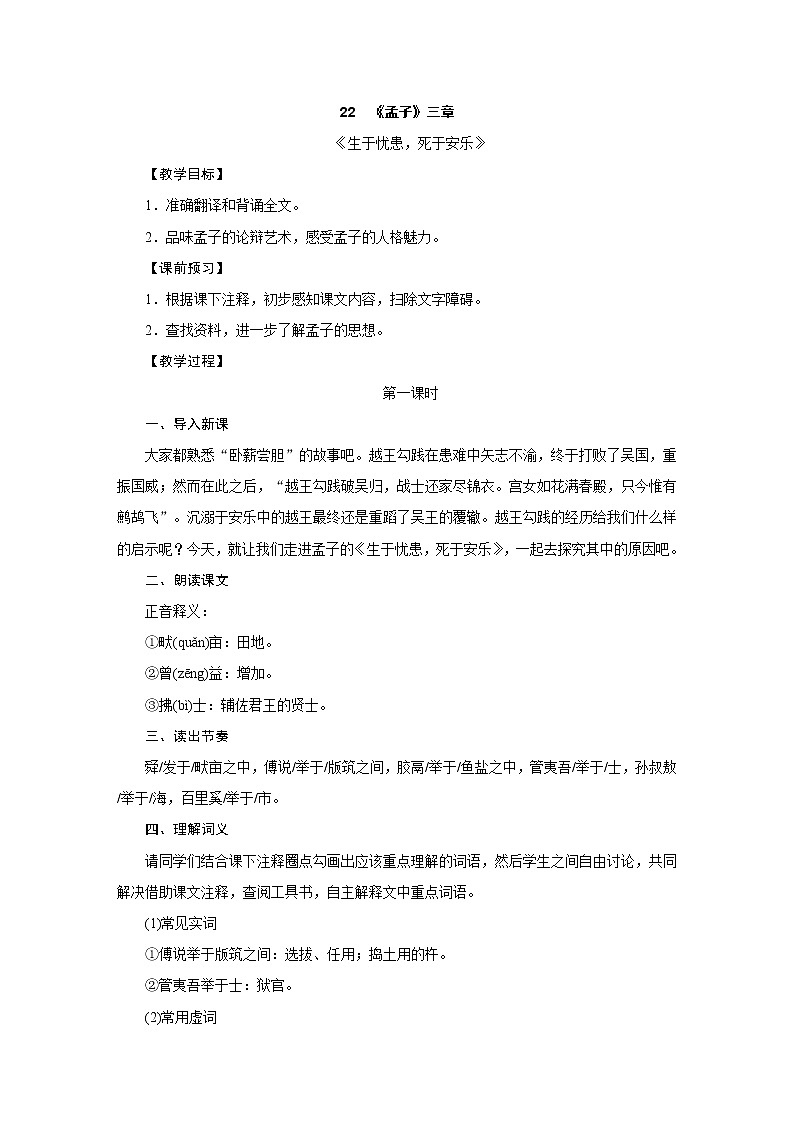 22　《孟子》三章

《生于忧患，死于安乐》

【教学目标】

1．准确翻译和背诵全文。

2．品味孟子的论辩艺术，感受孟子的人格魅力。

【课前预习】

1．根据课下注释，初步感知课文内容，扫除文字障碍。

2．查找资料，进一步了解孟子的思想。

【教学过程】

第一课时

一、导入新课

大家都熟悉“卧薪尝胆”的故事吧。越王勾践在患难中矢志不渝，终于打败了吴国，重振国威；然而在此之后，“越王勾践破吴归，战士还家尽锦衣。宫女如花满春殿，只今惟有鹧鸪飞”。沉溺于安乐中的越王最终还是重蹈了吴王的覆辙。越王勾践的经历给我们什么样的启示呢？今天，就让我们走进孟子的《生于忧患，死于安乐》，一起去探究其中的原因吧。

二、朗读课文

正音释义：

①畎(quǎn)亩：田地。

②曾(zēng)益：增加。

③拂(bì)士：辅佐君王的贤士。

三、读出节奏

舜/发于/畎亩之中，傅说/举于/版筑之间，胶鬲/举于/鱼盐之中，管夷吾/举于/士，孙叔敖/举于/海，百里奚/举于/市。

四、理解词义

请同学们结合课下注释圈点勾画出应该重点理解的词语，然后学生之间自由讨论，共同解决借助课文注释，查阅工具书，自主解释文中重点词语。

(1)常见实词

①傅说举于版筑之间：选拔、任用；捣土用的杵。

②管夷吾举于士：狱官。

(2)常用虚词